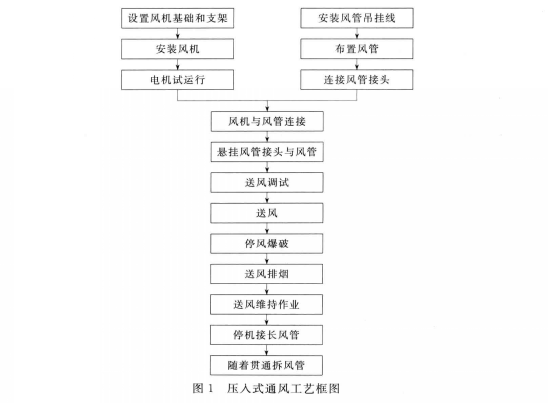 设置风机基础和支架

安装风机

电机试运行

安装风管吊挂线

布置风管

连接风管接头

风机与风管连接

悬挂风管接头与风管

送风调试

送风

停风爆破

送风排烟

送风维持作业

停机接长风管

随着贯通拆风管

图 1 压入式通风工艺框图